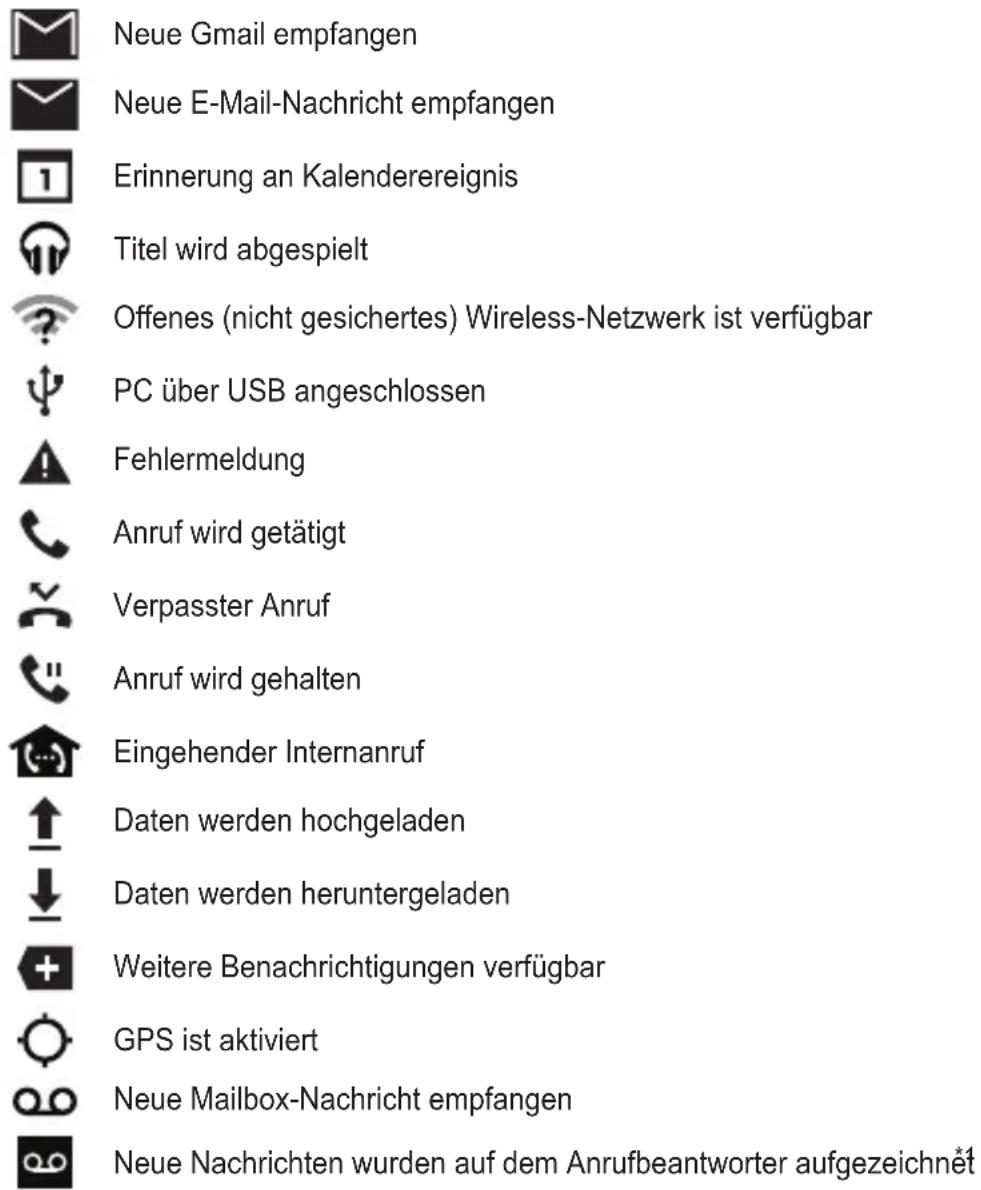 Neue Gmail empfangen

Neue E-Mail-Nachricht empfangen

1

Erinnerung an Kalenderereignis

Titel wird abgespielt

Offenes (nicht gesichertes) Wireless-Netzwerk ist verfügbar

PC über USB angeschlossen

Fehlermeldung

Anruf wird getätigt

Verpasster Anruf

Anruf wird gehalten

Eingehender Internanruf

Daten werden hochgeladen

Daten werden heruntergeladen

Weitere Benachrichtigungen verfügbar

GPS ist aktiviert

Neue Mailbox-Nachricht empfangen

Neue Nachrichten wurden auf dem Anrufbeantworter aufgezeichnet*1